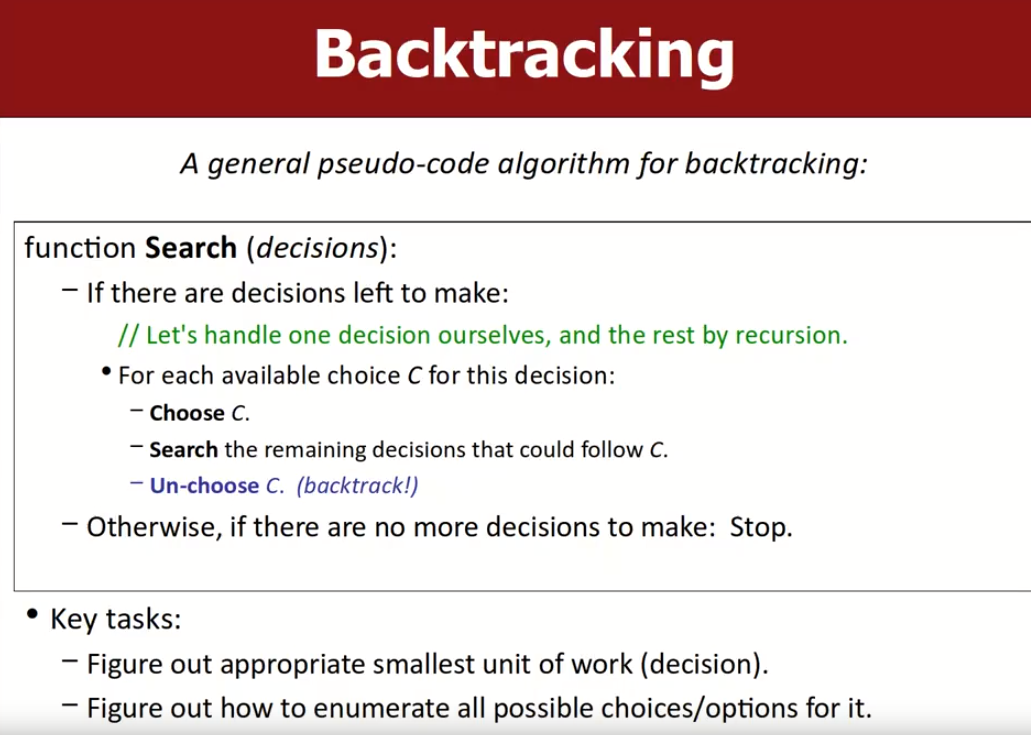 Backtracking

A general pseudo-code algorithm for backtracking:

function Search (decisions):
– If there are decisions left to make:
// Let's handle one decision ourselves, and the rest by recursion.
• For each available choice C for this decision:
– Choose C.
– Search the remaining decisions that could follow C.
– Un-choose C. (backtrack!)
– Otherwise, if there are no more decisions to make: Stop.

• Key tasks:
– Figure out appropriate smallest unit of work (decision).
– Figure out how to enumerate all possible choices/options for it.